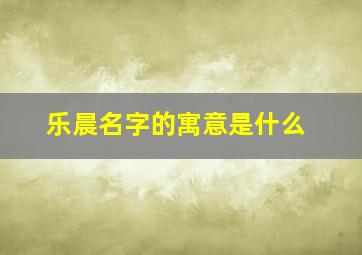 乐晨名字的寓意是什么